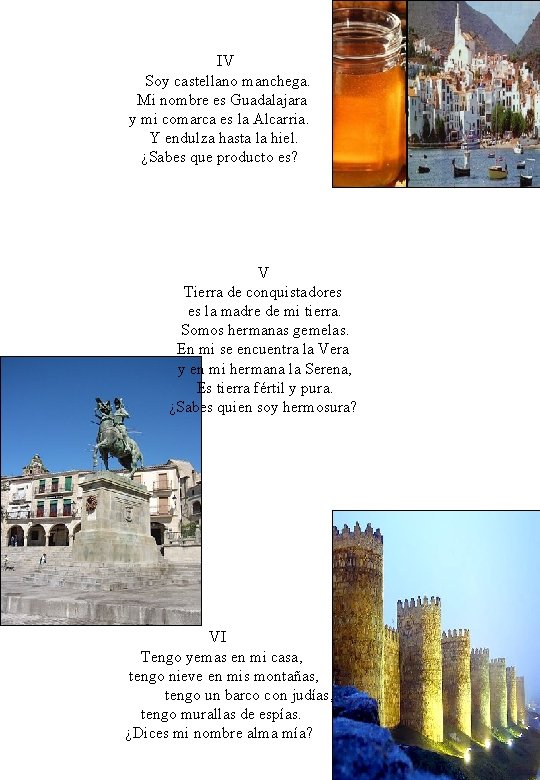 IV
Soy castellano manchega.
Mi nombre es Guadalajara
y mi comarca es la Alcarria.
Y endulza hasta la hiel.
¿Sabes que producto es?

V
Tierra de conquistadores
es la madre de mi tierra.
Somos hermanas gemelas.
En mi se encuentra la Vera
y en mi hermana la Serena,
Es tierra fértil y pura.
¿Sabes quien soy hermosura?

VI
Tengo yemas en mi casa,
tengo nieve en mis montañas,
tengo un barco con judías,
tengo murallas de espías.
¿Dices mi nombre alma mía?